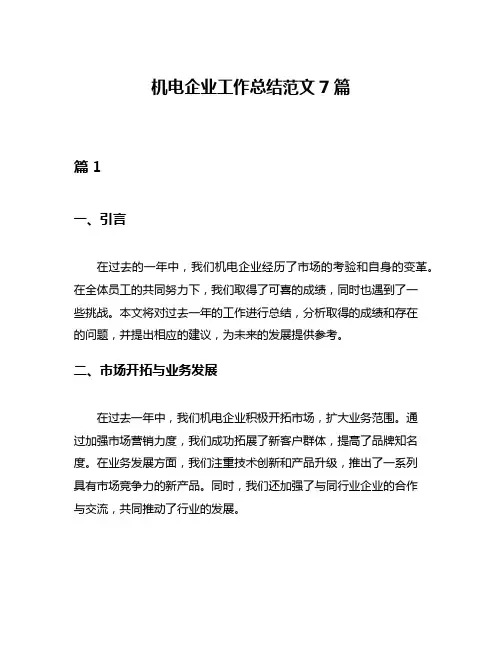 机电企业工作总结范文 7 篇

篇 1

一、引言

在过去的一年中，我们机电企业经历了市场的考验和自身的变革。在全体员工的共同努力下，我们取得了可喜的成绩，同时也遇到了一些挑战。本文将对过去一年的工作进行总结，分析取得的成绩和存在的问题，并提出相应的建议，为未来的发展提供参考。

二、市场开拓与业务发展

在过去一年中，我们机电企业积极开拓市场，扩大业务范围。通过加强市场营销力度，我们成功拓展了新客户群体，提高了品牌知名度。在业务发展方面，我们注重技术创新和产品升级，推出了一系列具有市场竞争力的新产品。同时，我们还加强了与同行业企业的合作与交流，共同推动了行业的发展。